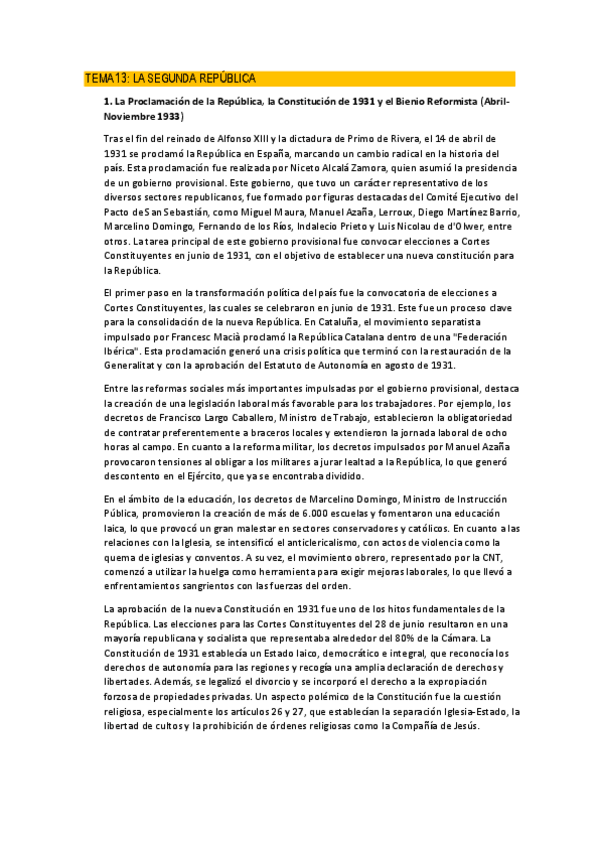 TEMA13: LA SEGUNDA REPÚBLICA

1. La Proclamación de la República, la Constitución de 1931 y el Bienio Reformista (Abril-Noviembre 1933)

Tras el fin del reinado de Alfonso XIII y la dictadura de Primo de Rivera, el 14 de abril de 1931 se proclamó la República en España, marcando un cambio radical en la historia del país. Esta proclamación fue realizada por Niceto Alcalá Zamora, quien asumió la presidencia de un gobierno provisional. Este gobierno, que tuvo un carácter representativo de los diversos sectores republicanos, fue formado por figuras destacadas del Comité Ejecutivo del Pacto de San Sebastián, como Miguel Maura, Manuel Azaña, Lerroux, Diego Martínez Barrio, Marcelino Domingo, Fernando de los Ríos, Indalecio Prieto y Luis Nicolau de d'Olwer, entre otros. La tarea principal de este gobierno provisional fue convocar elecciones a Cortes Constituyentes en junio de 1931, con el objetivo de establecer una nueva constitución para la República.

El primer paso en la transformación política del país fue la convocatoria de elecciones a Cortes Constituyentes, las cuales se celebraron en junio de 1931. Este fue un proceso clave para la consolidación de la nueva República. En Cataluña, el movimiento separatista impulsado por Francesc Macià proclamó la República Catalana dentro de una "Federación Ibérica". Esta proclamación generó una crisis política que terminó con la restauración de la Generalitat y con la aprobación del Estatuto de Autonomía en agosto de 1931.

Entre las reformas sociales más importantes impulsadas por el gobierno provisional, destaca la creación de una legislación laboral más favorable para los trabajadores. Por ejemplo, los decretos de Francisco Largo Caballero, Ministro de Trabajo, establecieron la obligatoriedad de contratar preferentemente a braceros locales y extendieron la jornada laboral de ocho horas al campo. En cuanto a la reforma militar, los decretos impulsados por Manuel Azaña provocaron tensiones al obligar a los militares a jurar lealtad a la República, lo que generó descontento en el Ejército, que ya se encontraba dividido.

En el ámbito de la educación, los decretos de Marcelino Domingo, Ministro de Instrucción Pública, promovieron la creación de más de 6.000 escuelas y fomentaron una educación laica, lo que provocó un gran malestar en sectores conservadores y católicos. En cuanto a las relaciones con la Iglesia, se intensificó el anticlericalismo, con actos de violencia como la quema de iglesias y conventos. A su vez, el movimiento obrero, representado por la CNT, comenzó a utilizar la huelga como herramienta para exigir mejoras laborales, lo que llevó a enfrentamientos sangrientos con las fuerzas del orden.

La aprobación de la nueva Constitución en 1931 fue uno de los hitos fundamentales de la República. Las elecciones para las Cortes Constituyentes del 28 de junio resultaron en una mayoría republicana y socialista que representaba alrededor del 80% de la Cámara. La Constitución de 1931 establecía un Estado laico, democrático e integral, que reconocía los derechos de autonomía para las regiones y recogía una amplia declaración de derechos y libertades. Además, se legalizó el divorcio y se incorporó el derecho a la expropiación forzosa de propiedades privadas. Un aspecto polémico de la Constitución fue la cuestión religiosa, especialmente los artículos 26 y 27, que establecían la separación Iglesia-Estado, la libertad de cultos y la prohibición de órdenes religiosas como la Compañía de Jesús.